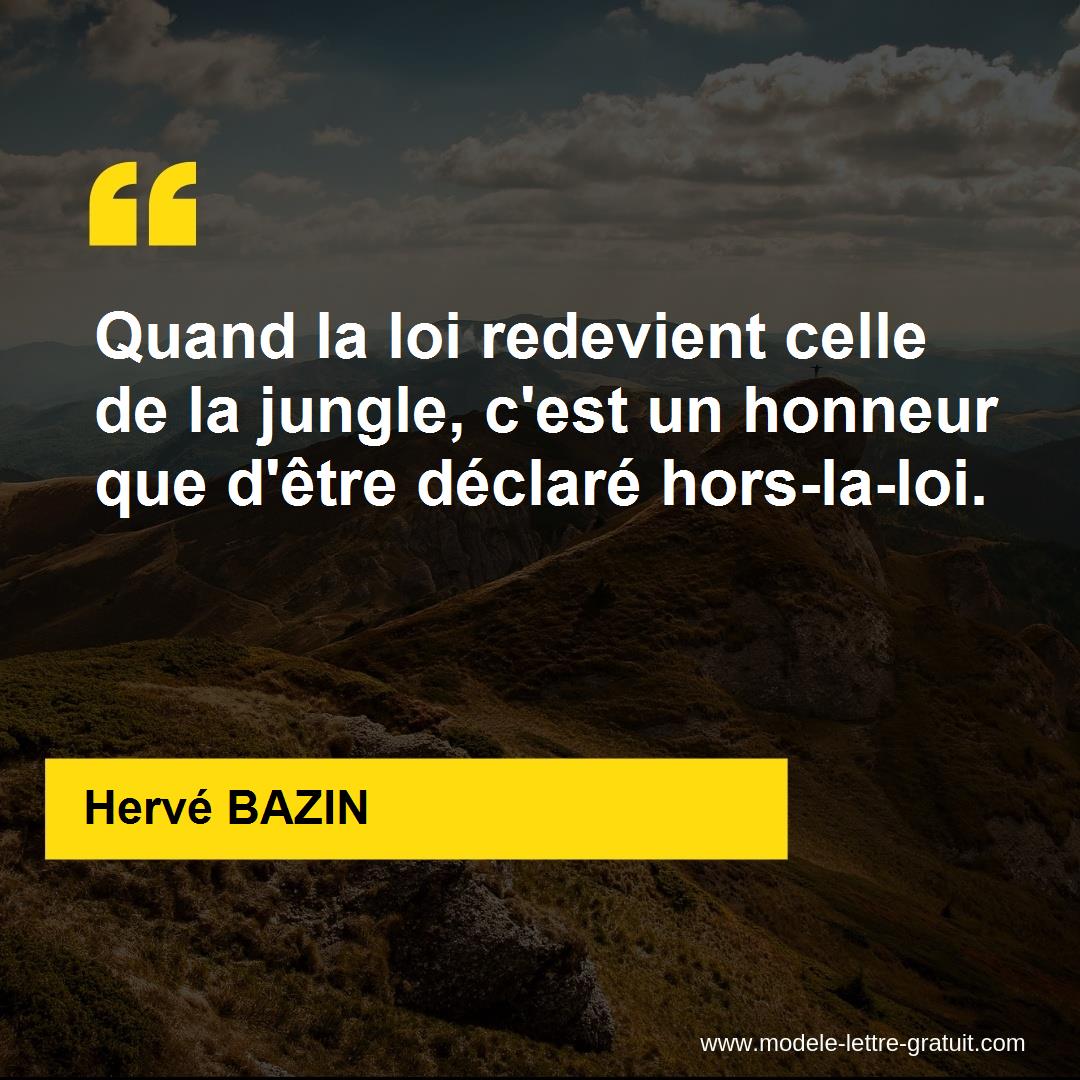 “

Quand la loi redevient celle de la jungle, c'est un honneur que d'être déclaré hors-la-loi.

Hervé BAZIN

www.modele-lettre-gratuit.com